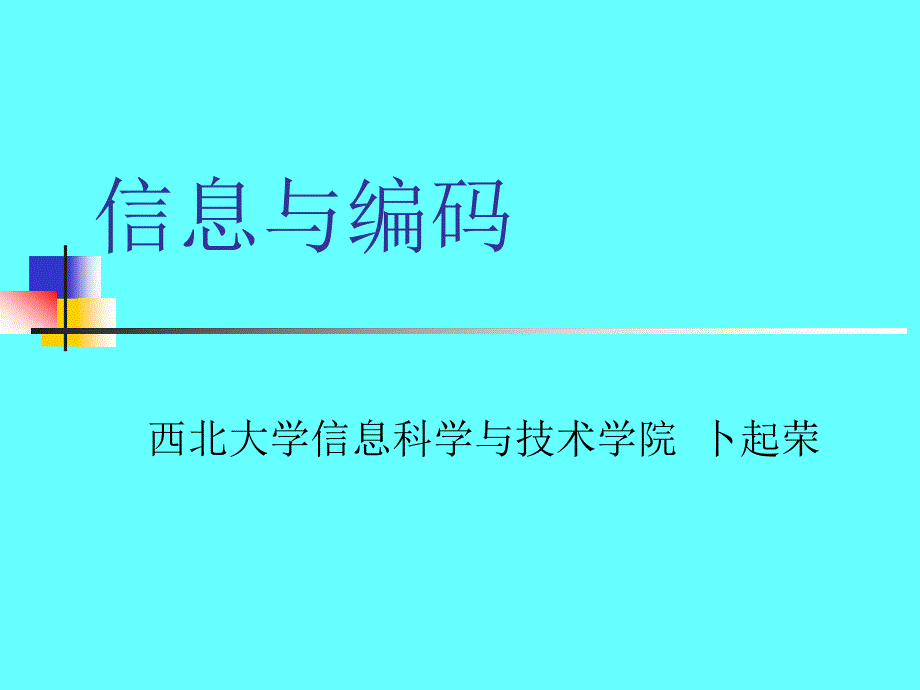 信息与编码

西北大学信息科学与技术学院 卜起荣